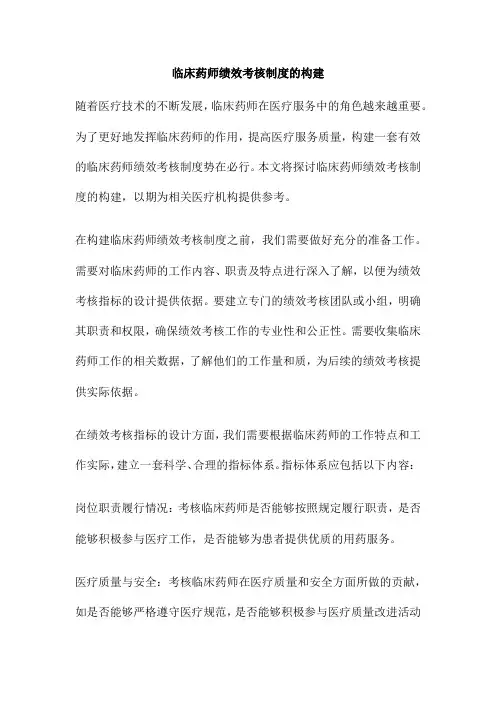 临床药师绩效考核制度的构建

随着医疗技术的不断发展，临床药师在医疗服务中的角色越来越重要。为了更好地发挥临床药师的作用，提高医疗服务质量，构建一套有效的临床药师绩效考核制度势在必行。本文将探讨临床药师绩效考核制度的构建，以期为相关医疗机构提供参考。

在构建临床药师绩效考核制度之前，我们需要做好充分的准备工作。需要对临床药师的工作内容、职责及特点进行深入了解，以便为绩效考核指标的设计提供依据。要建立专门的绩效考核团队或小组，明确其职责和权限，确保绩效考核工作的专业性和公正性。需要收集临床药师工作的相关数据，了解他们的工作量和质，为后续的绩效考核提供实际依据。

在绩效考核指标的设计方面，我们需要根据临床药师的工作特点和工作实际，建立一套科学、合理的指标体系。指标体系应包括以下内容：

岗位职责履行情况：考核临床药师是否能够按照规定履行职责，是否能够积极参与医疗工作，是否能够为患者提供优质的用药服务。

医疗质量与安全：考核临床药师在医疗质量和安全方面所做的贡献，如是否能够严格遵守医疗规范，是否能够积极参与医疗质量改进活动